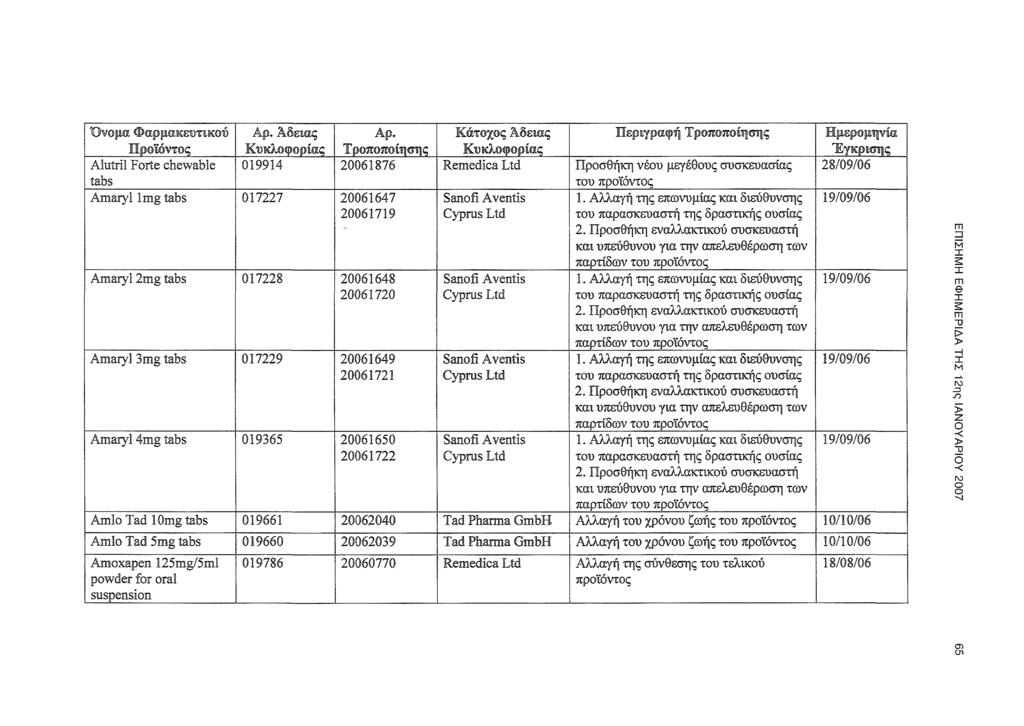 | Όνομα Φαρμακευτικού Προϊόντος | Αρ. Άδειας Κυκλοφορίας | Αρ. Τροποποίησης | Κάτοχος Άδειας Κυκλοφορίας | Περιγραφή Τροποποίησης | Ημερομηνία Έγκρισης |
|---|---|---|---|---|---|
| Alutril Forte chewable tabs | 019914 | 20061876 | Remedica Ltd | Προσθήκη νέου μεγέθους συσκευασίας του προϊόντος | 28/09/06 |
| Amaryl 1mg tabs | 017227 | 20061647 20061719 | Sanofi Aventis Cyprus Ltd | 1. Αλλαγή της επωνυμίας και διεύθυνσης του παρασκευαστή της δραστικής ουσίας 2. Προσθήκη εναλλακτικού συσκευαστή και υπεύθυνου για την απελευθέρωση των παρτίδων του προϊόντος | 19/09/06 |
| Amaryl 2mg tabs | 017228 | 20061648 20061720 | Sanofi Aventis Cyprus Ltd | 1. Αλλαγή της επωνυμίας και διεύθυνσης του παρασκευαστή της δραστικής ουσίας 2. Προσθήκη εναλλακτικού συσκευαστή και υπεύθυνου για την απελευθέρωση των παρτίδων του προϊόντος | 19/09/06 |
| Amaryl 3mg tabs | 017229 | 20061649 20061721 | Sanofi Aventis Cyprus Ltd | 1. Αλλαγή της επωνυμίας και διεύθυνσης του παρασκευαστή της δραστικής ουσίας 2. Προσθήκη εναλλακτικού συσκευαστή και υπεύθυνου για την απελευθέρωση των παρτίδων του προϊόντος | 19/09/06 |
| Amaryl 4mg tabs | 019365 | 20061650 20061722 | Sanofi Aventis Cyprus Ltd | 1. Αλλαγή της επωνυμίας και διεύθυνσης του παρασκευαστή της δραστικής ουσίας 2. Προσθήκη εναλλακτικού συσκευαστή και υπεύθυνου για την απελευθέρωση των παρτίδων του προϊόντος | 19/09/06 |
| Amlo Tad 10mg tabs | 019661 | 20062040 | Tad Pharma GmbH | Αλλαγή του χρόνου ζωής του προϊόντος | 10/10/06 |
| Amlo Tad 5mg tabs | 019660 | 20062039 | Tad Pharma GmbH | Αλλαγή του χρόνου ζωής του προϊόντος | 10/10/06 |
| Amoxapen 125mg/5ml powder for oral suspension | 019786 | 20060770 | Remedica Ltd | Αλλαγή της σύνθεσης του τελικού προϊόντος | 18/08/06 |

ΕΠΙΣΗΜΗ ΕΦΗΜΕΡΙΔΑ ΤΗΣ 12ης ΙΑΝΟΥΑΡΙΟΥ 2007

65